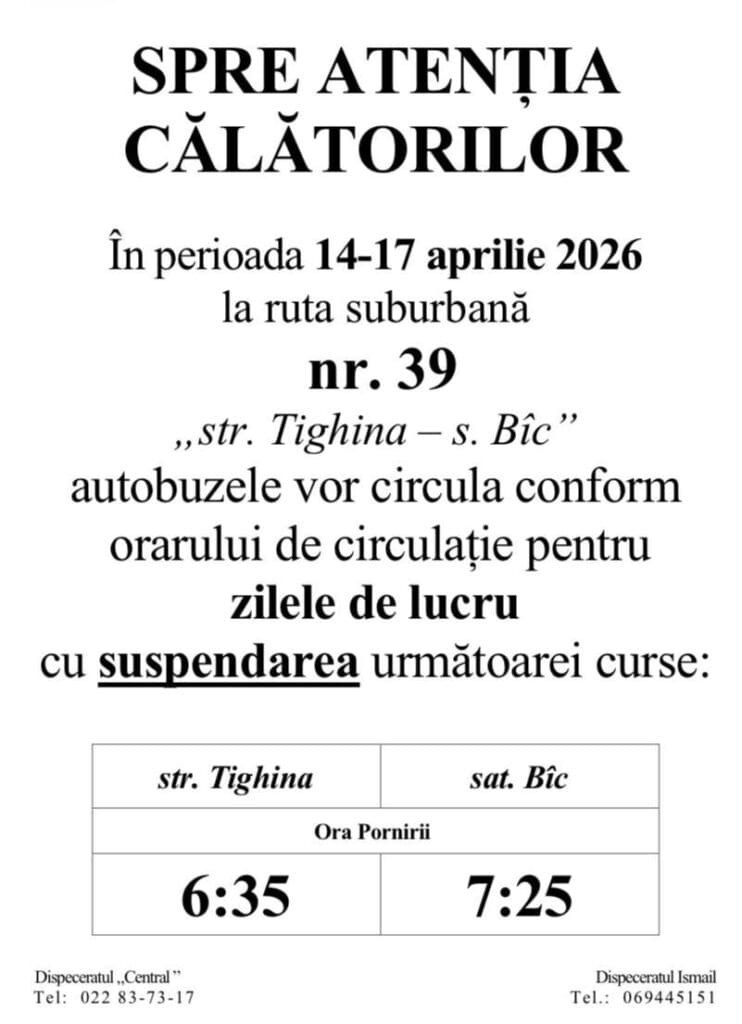 SPRE ATENȚIA CĂLĂTORILOR

În perioada 14-17 aprilie 2026 la ruta suburbană

nr. 39

„str. Tighina – s. Bîc”

autobuzele vor circula conform orarului de circulație pentru

zilele de lucru

cu suspendarea următoarei curse:

| str. Tighina | sat. Bîc |
|---|---|
| Ora Pornirii | |
| 6:35 | 7:25 |

Dispeceratul „Central”
Tel: 022 83-73-17

Dispeceratul Ismail
Tel.: 069445151